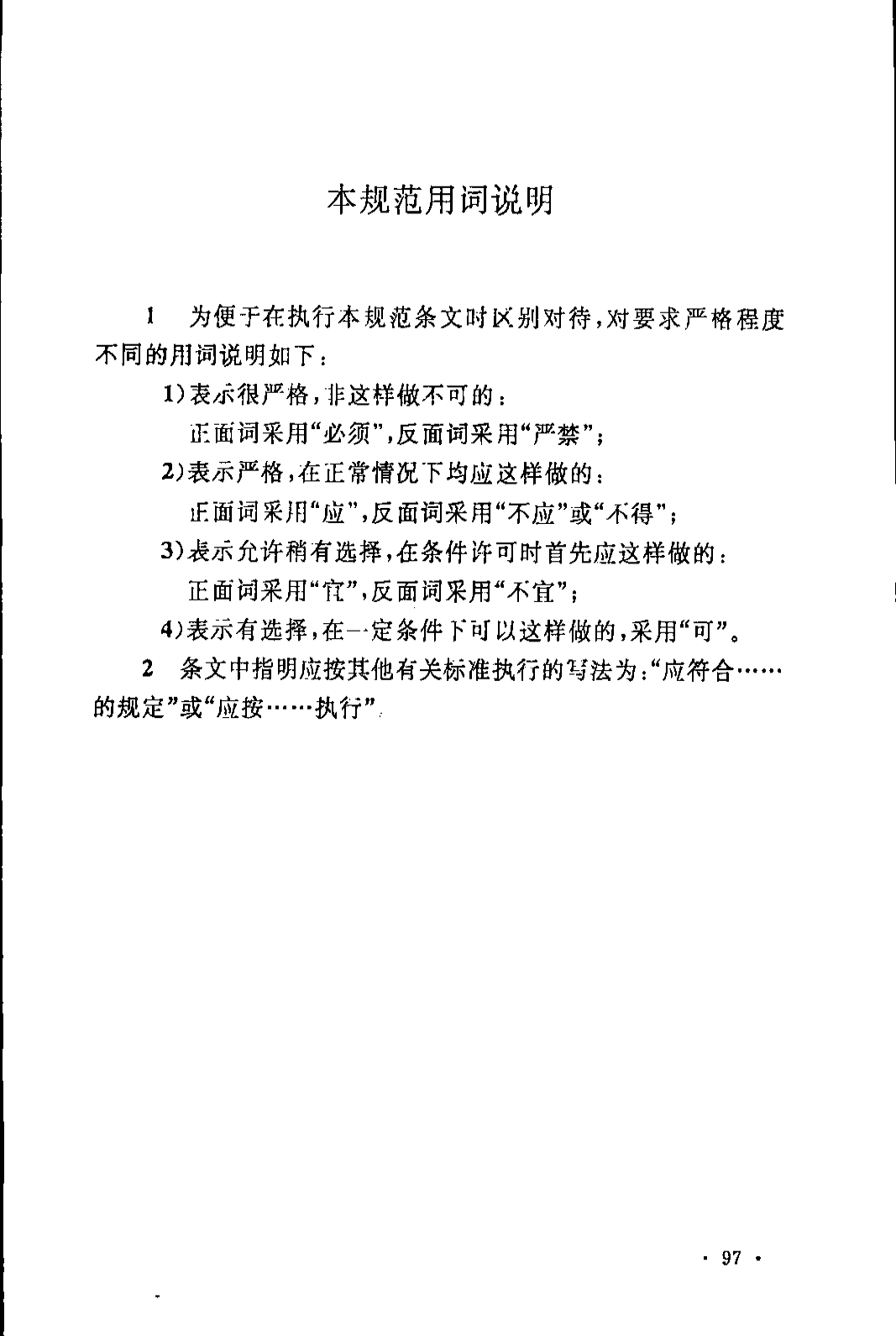 本规范用词说明

1　为便于在执行本规范条文时区别对待，对要求严格程度不同的用词说明如下：

1）表示很严格，非这样做不可的：

正面词采用“必须”，反面词采用“严禁”；

2）表示严格，在正常情况下均应这样做的：

正面词采用“应”，反面词采用“不应”或“不得”；

3）表示允许稍有选择，在条件许可时首先应这样做的：

正面词采用“宜”，反面词采用“不宜”；

4）表示有选择，在一定条件下可以这样做的，采用“可”。

2　条文中指明应按其他有关标准执行的写法为：“应符合……的规定”或“应按……执行”。

· 97 ·